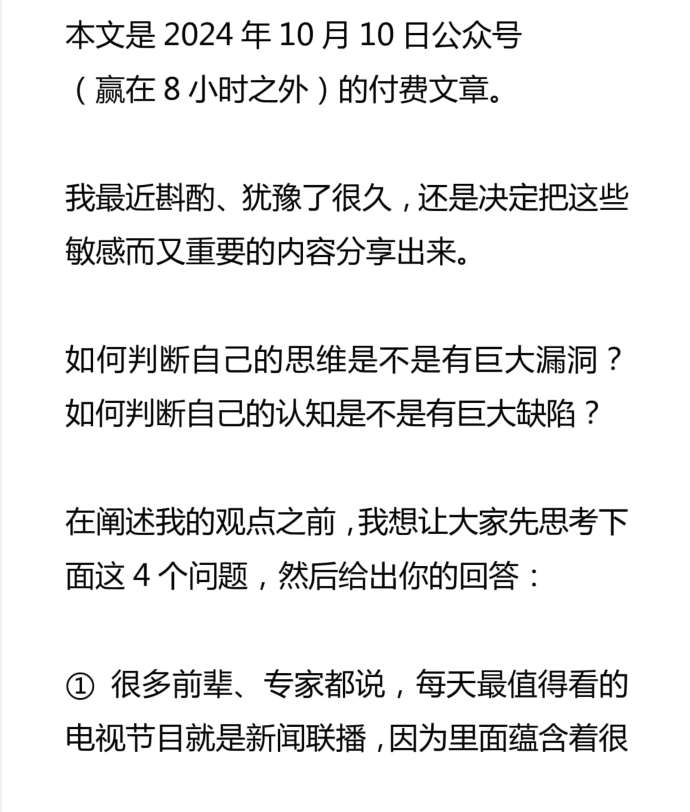 本文是 2024 年 10 月 10 日公众号（赢在 8 小时之外）的付费文章。

我最近斟酌、犹豫了很久，还是决定把这些敏感而又重要的内容分享出来。

如何判断自己的思维是不是有巨大漏洞？
如何判断自己的认知是不是有巨大缺陷？

在阐述我的观点之前，我想让大家先思考下面这 4 个问题，然后给出你的回答：

① 很多前辈、专家都说，每天最值得看的电视节目就是新闻联播，因为里面蕴含着很